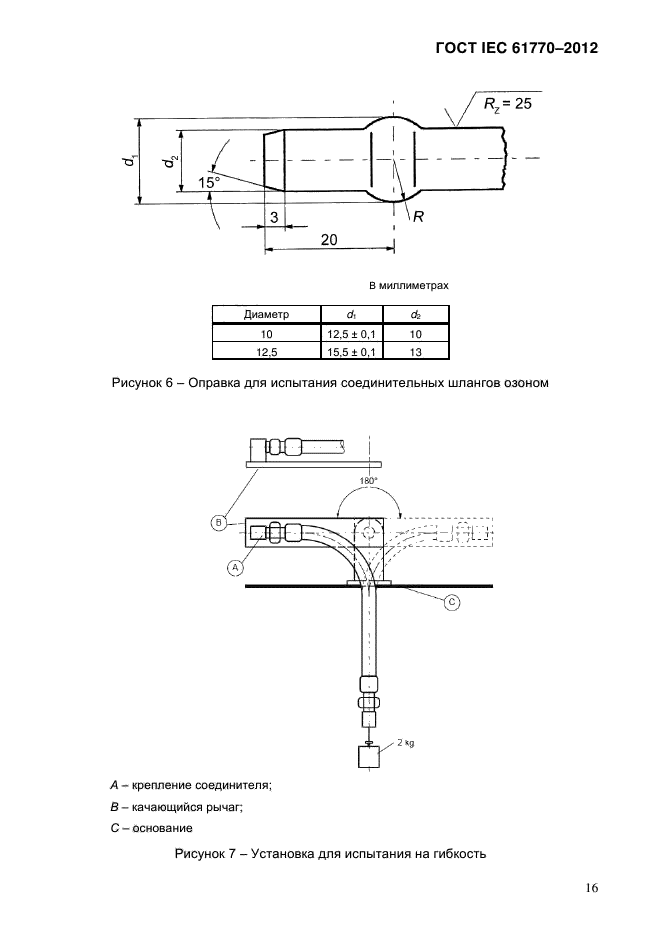 ГОСТ IEC 61770–2012

$R_Z = 25$

$d_1$

$d_2$

15°

3

20

$R$

В миллиметрах

| Диаметр | $d_1$ | $d_2$ |
|---|---|---|
| 10 | 12,5 ± 0,1 | 10 |
| 12,5 | 15,5 ± 0,1 | 13 |

Рисунок 6 – Оправка для испытания соединительных шлангов озоном

180°

B

A

C

2 kg

A – крепление соединителя;

B – качающийся рычаг;

C – основание

Рисунок 7 – Установка для испытания на гибкость

16